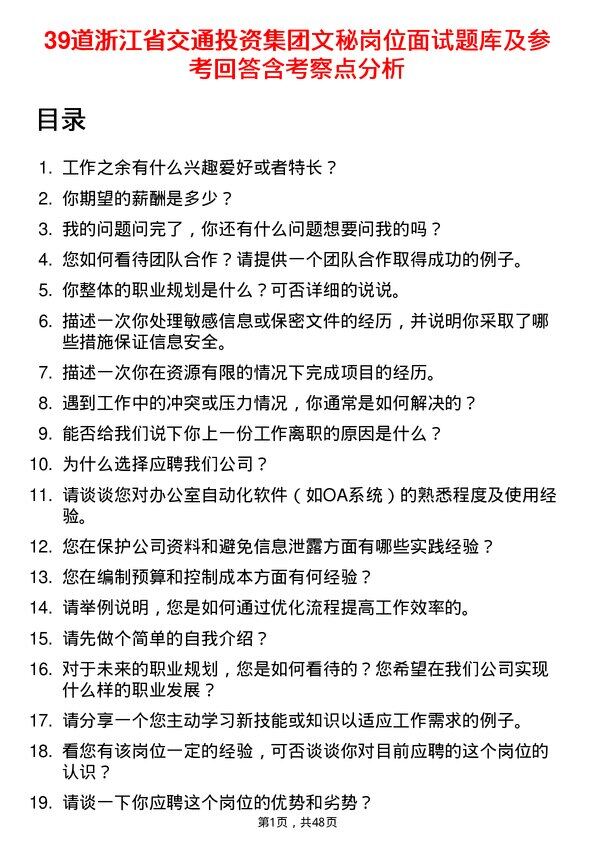 39道浙江省交通投资集团文秘岗位面试题库及参考回答含考察点分析

目录

1. 工作之余有什么兴趣爱好或者特长？
2. 你期望的薪酬是多少？
3. 我的问题问完了，你还有什么问题想要问我的吗？
4. 您如何看待团队合作？请提供一个团队合作取得成功的例子。
5. 你整体的职业规划是什么？可否详细的说说。
6. 描述一次你处理敏感信息或保密文件的经历，并说明你采取了哪些措施保证信息安全。
7. 描述一次你在资源有限的情况下完成项目的经历。
8. 遇到工作中的冲突或压力情况，你通常是如何解决的？
9. 能否给我们说下你上一份工作离职的原因是什么？
10. 为什么选择应聘我们公司？
11. 请谈谈您对办公室自动化软件（如OA系统）的熟悉程度及使用经验。
12. 您在保护公司资料和避免信息泄露方面有哪些实践经验？
13. 您在编制预算和控制成本方面有何经验？
14. 请举例说明，您是如何通过优化流程提高工作效率的。
15. 请先做个简单的自我介绍？
16. 对于未来的职业规划，您是如何看待的？您希望在我们公司实现什么样的职业发展？
17. 请分享一个您主动学习新技能或知识以适应工作需求的例子。
18. 看您有该岗位一定的经验，可否谈谈你对目前应聘的这个岗位的认识？
19. 请谈一下你应聘这个岗位的优势和劣势？

第1页，共48页